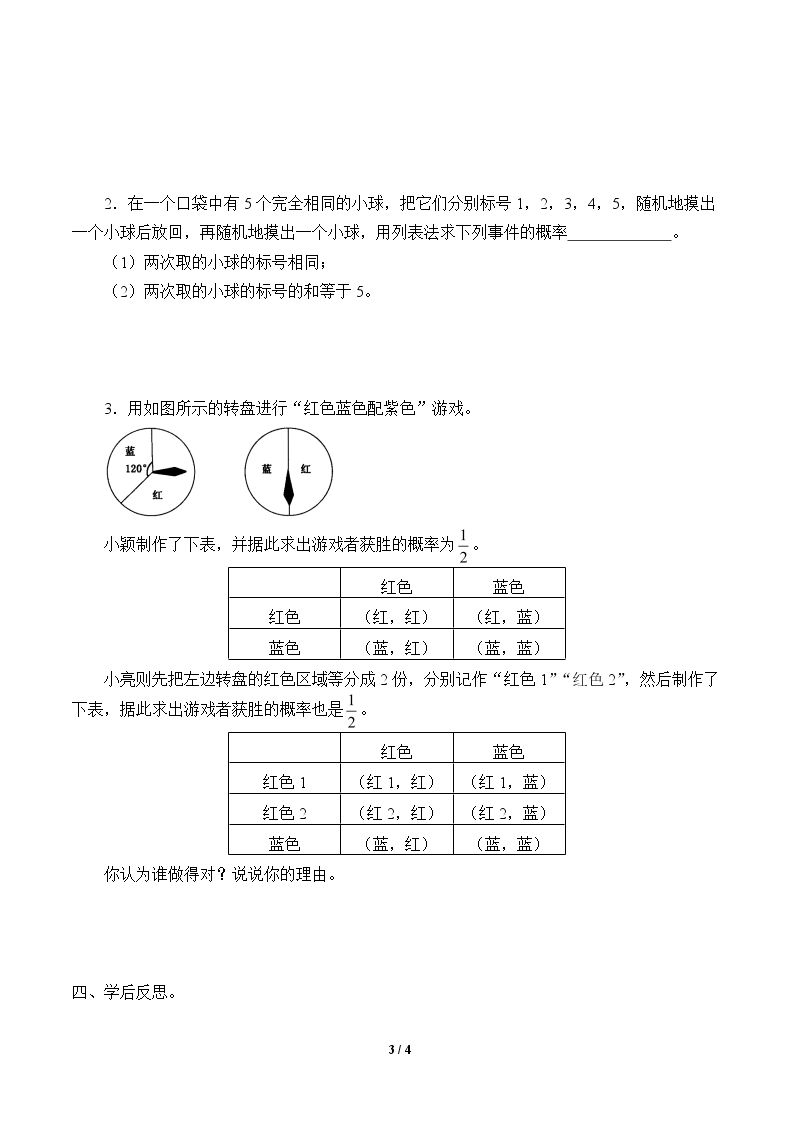 2．在一个口袋中有5个完全相同的小球，把它们分别标号1，2，3，4，5，随机地摸出一个小球后放回，再随机地摸出一个小球，用列表法求下列事件的概率____。

（1）两次取的小球的标号相同；

（2）两次取的小球的标号的和等于5。

3．用如图所示的转盘进行“红色蓝色配紫色”游戏。

蓝
120°
红

蓝 红

小颖制作了下表，并据此求出游戏者获胜的概率为$\frac{1}{2}$。

| | 红色 | 蓝色 |
|---|---|---|
| 红色 | （红，红） | （红，蓝） |
| 蓝色 | （蓝，红） | （蓝，蓝） |

小亮则先把左边转盘的红色区域等分成2份，分别记作“红色1”“红色2”，然后制作了下表，据此求出游戏者获胜的概率也是$\frac{1}{2}$。

| | 红色 | 蓝色 |
|---|---|---|
| 红色1 | （红1，红） | （红1，蓝） |
| 红色2 | （红2，红） | （红2，蓝） |
| 蓝色 | （蓝，红） | （蓝，蓝） |

你认为谁做得对？说说你的理由。

四、学后反思。

3 / 4